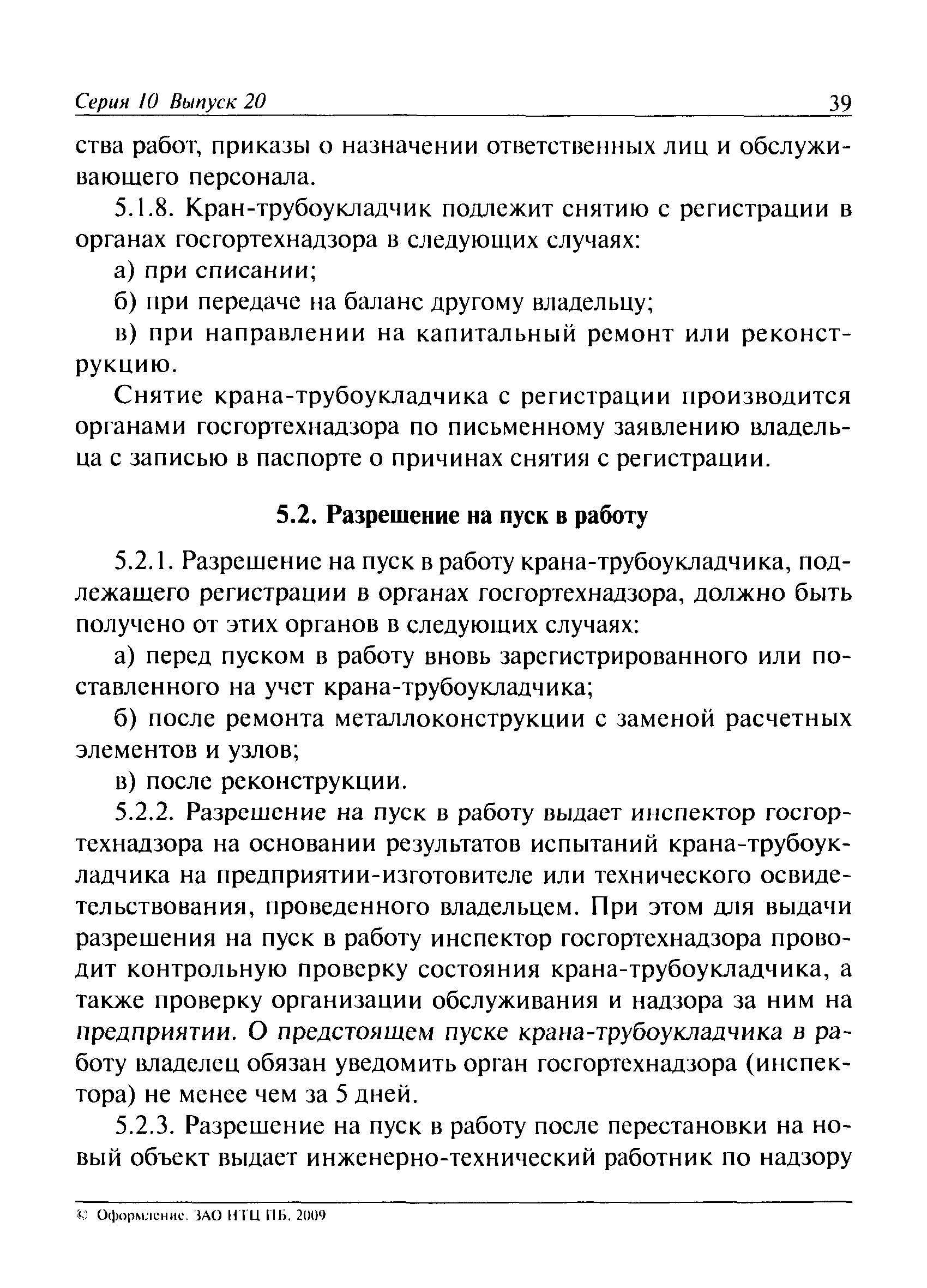 Серия 10 Выпуск 20 39

ства работ, приказы о назначении ответственных лиц и обслуживающего персонала.

5.1.8. Кран-трубоукладчик подлежит снятию с регистрации в органах госгортехнадзора в следующих случаях:

а) при списании;

б) при передаче на баланс другому владельцу;

в) при направлении на капитальный ремонт или реконструкцию.

Снятие крана-трубоукладчика с регистрации производится органами госгортехнадзора по письменному заявлению владельца с записью в паспорте о причинах снятия с регистрации.

5.2. Разрешение на пуск в работу

5.2.1. Разрешение на пуск в работу крана-трубоукладчика, подлежащего регистрации в органах госгортехнадзора, должно быть получено от этих органов в следующих случаях:

а) перед пуском в работу вновь зарегистрированного или поставленного на учет крана-трубоукладчика;

б) после ремонта металлоконструкции с заменой расчетных элементов и узлов;

в) после реконструкции.

5.2.2. Разрешение на пуск в работу выдает инспектор госгортехнадзора на основании результатов испытаний крана-трубоукладчика на предприятии-изготовителе или технического освидетельствования, проведенного владельцем. При этом для выдачи разрешения на пуск в работу инспектор госгортехнадзора проводит контрольную проверку состояния крана-трубоукладчика, а также проверку организации обслуживания и надзора за ним на предприятии. О предстоящем пуске крана-трубоукладчика в работу владелец обязан уведомить орган госгортехнадзора (инспектора) не менее чем за 5 дней.

5.2.3. Разрешение на пуск в работу после перестановки на новый объект выдает инженерно-технический работник по надзору

© Оформление. ЗАО НТЦ ПБ, 2009